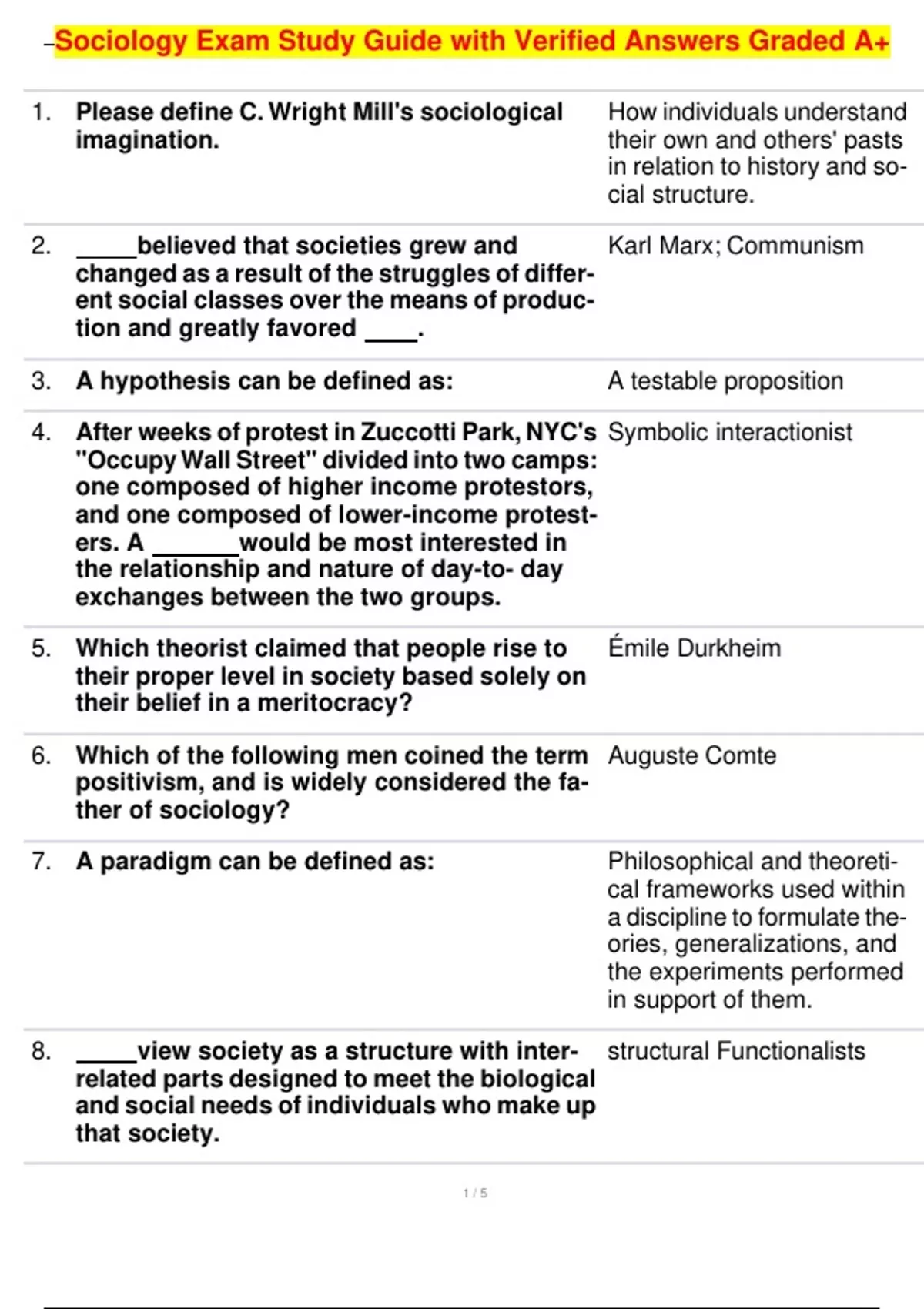 Sociology Exam Study Guide with Verified Answers Graded A+

| | | |
|---|---|---|
| 1. | Please define C. Wright Mill's sociological imagination. | How individuals understand their own and others' pasts in relation to history and social structure. |
| 2. | _____believed that societies grew and changed as a result of the struggles of different social classes over the means of production and greatly favored ____. | Karl Marx; Communism |
| 3. | A hypothesis can be defined as: | A testable proposition |
| 4. | After weeks of protest in Zuccotti Park, NYC's "Occupy Wall Street" divided into two camps: one composed of higher income protestors, and one composed of lower-income protesters. A _______would be most interested in the relationship and nature of day-to- day exchanges between the two groups. | Symbolic interactionist |
| 5. | Which theorist claimed that people rise to their proper level in society based solely on their belief in a meritocracy? | Émile Durkheim |
| 6. | Which of the following men coined the term positivism, and is widely considered the father of sociology? | Auguste Comte |
| 7. | A paradigm can be defined as: | Philosophical and theoretical frameworks used within a discipline to formulate theories, generalizations, and the experiments performed in support of them. |
| 8. | _____view society as a structure with interrelated parts designed to meet the biological and social needs of individuals who make up that society. | structural Functionalists |

1 / 5